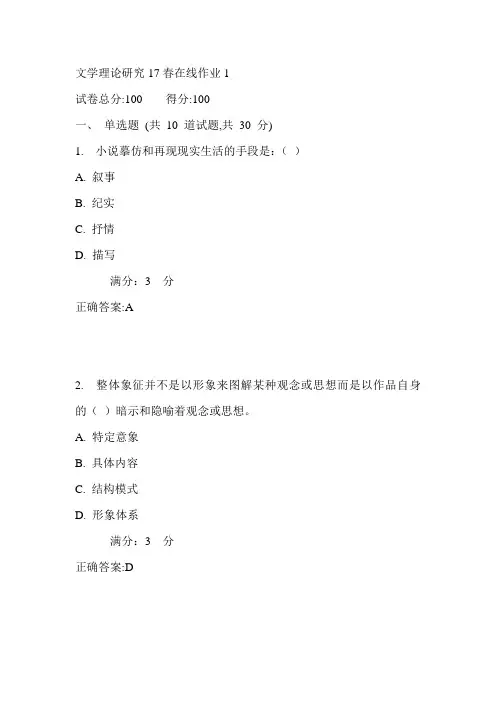 文学理论研究 17 春在线作业 1

试卷总分:100　　得分:100

一、　单选题 (共 10 道试题,共 30 分)

1.　小说摹仿和再现现实生活的手段是：（ ）

A. 叙事

B. 纪实

C. 抒情

D. 描写

满分：3　分

正确答案:A

2.　整体象征并不是以形象来图解某种观念或思想而是以作品自身的（ ）暗示和隐喻着观念或思想。

A. 特定意象

B. 具体内容

C. 结构模式

D. 形象体系

满分：3　分

正确答案:D